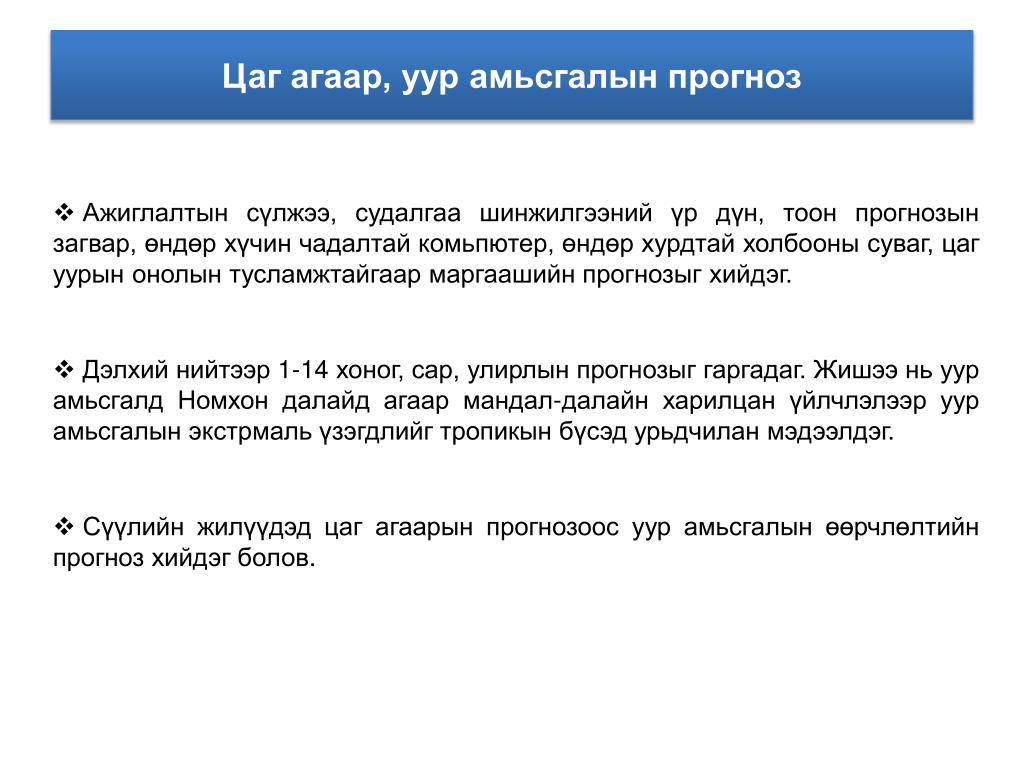 Цаг агаар, уур амьсгалын прогноз

❖ Ажиглалтын сүлжээ, судалгаа шинжилгээний үр дүн, тоон прогнозын загвар, өндөр хүчин чадалтай комьпютер, өндөр хурдтай холбооны суваг, цаг уурын онолын тусламжтайгаар маргаашийн прогнозыг хийдэг.

❖ Дэлхий нийтээр 1-14 хоног, сар, улирлын прогнозыг гаргадаг. Жишээ нь уур амьсгалд Номхон далайд агаар мандал-далайн харилцан үйлчлэлээр уур амьсгалын экстрмаль үзэгдлийг тропикын бүсэд урьдчилан мэдээлдэг.

❖ Сүүлийн жилүүдэд цаг агаарын прогнозоос уур амьсгалын өөрчлөлтийн прогноз хийдэг болов.